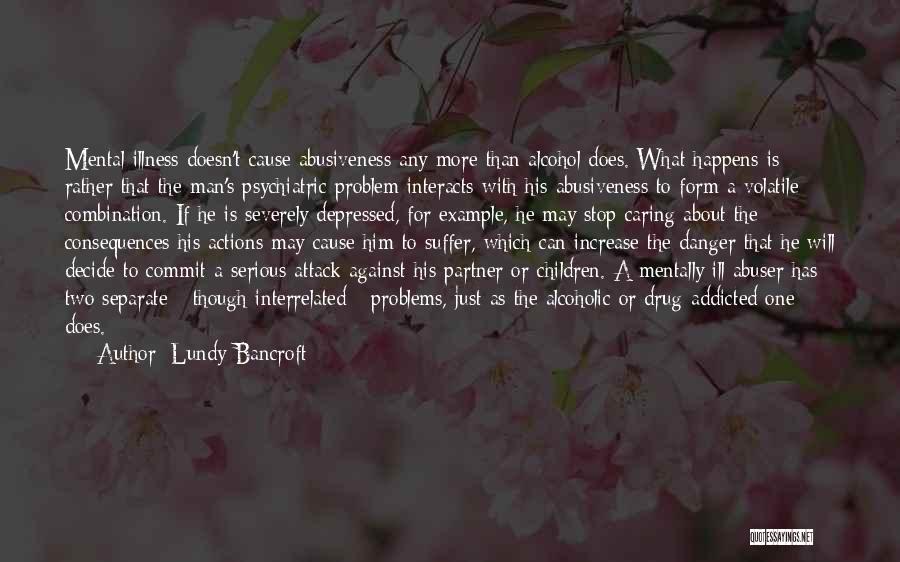 Mental illness doesn't cause abusiveness any more than alcohol does. What happens is rather that the man's psychiatric problem interacts with his abusiveness to form a volatile combination. If he is severely depressed, for example, he may stop caring about the consequences his actions may cause him to suffer, which can increase the danger that he will decide to commit a serious attack against his partner or children. A mentally ill abuser has two separate - though interrelated - problems, just as the alcoholic or drug-addicted one does.

Author: Lundy Bancroft

QUOTESSAYINGS.NET